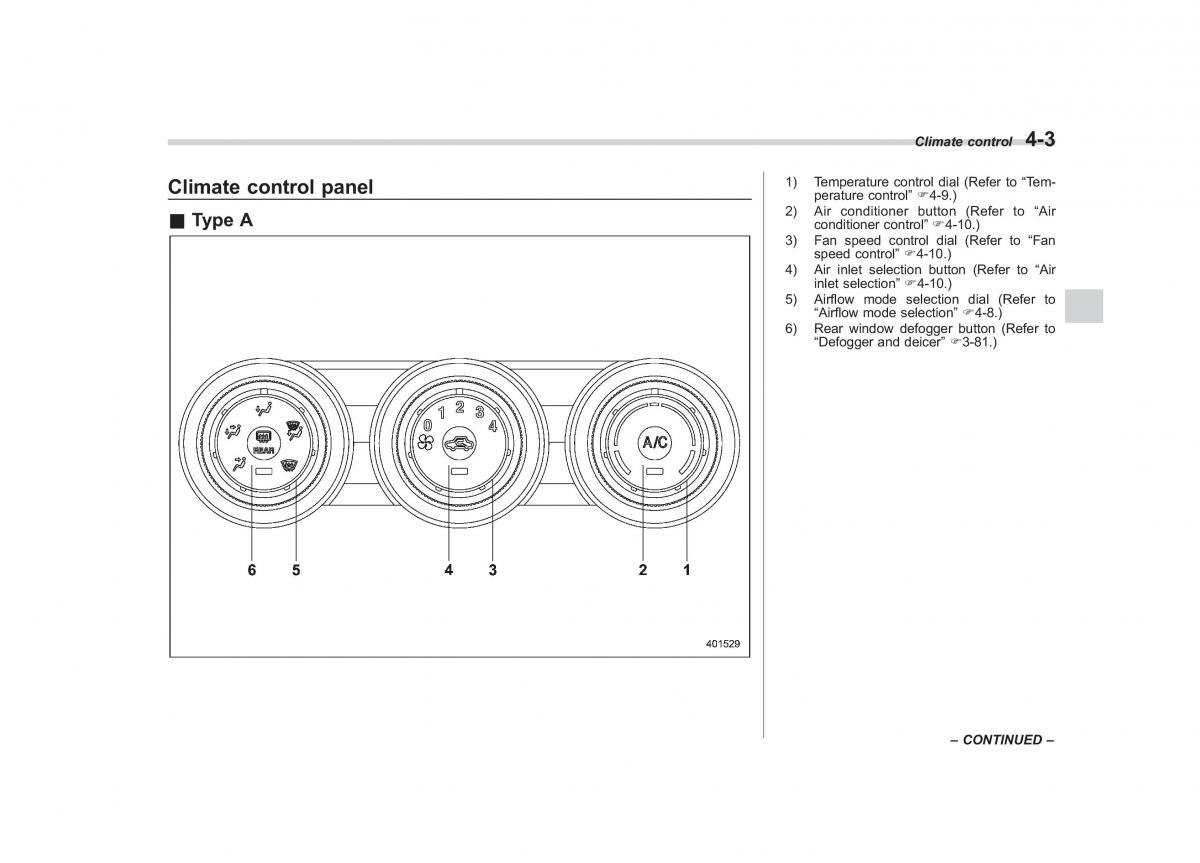 Climate control 4-3

Climate control panel

■ Type A

REAR

0 1 2 3 4

A/C

6 5 4 3 2 1

401529

1) Temperature control dial (Refer to “Temperature control” ☞4-9.)
2) Air conditioner button (Refer to “Air conditioner control” ☞4-10.)
3) Fan speed control dial (Refer to “Fan speed control” ☞4-10.)
4) Air inlet selection button (Refer to “Air inlet selection” ☞4-10.)
5) Airflow mode selection dial (Refer to “Airflow mode selection” ☞4-8.)
6) Rear window defogger button (Refer to “Defogger and deicer” ☞3-81.)

– CONTINUED –